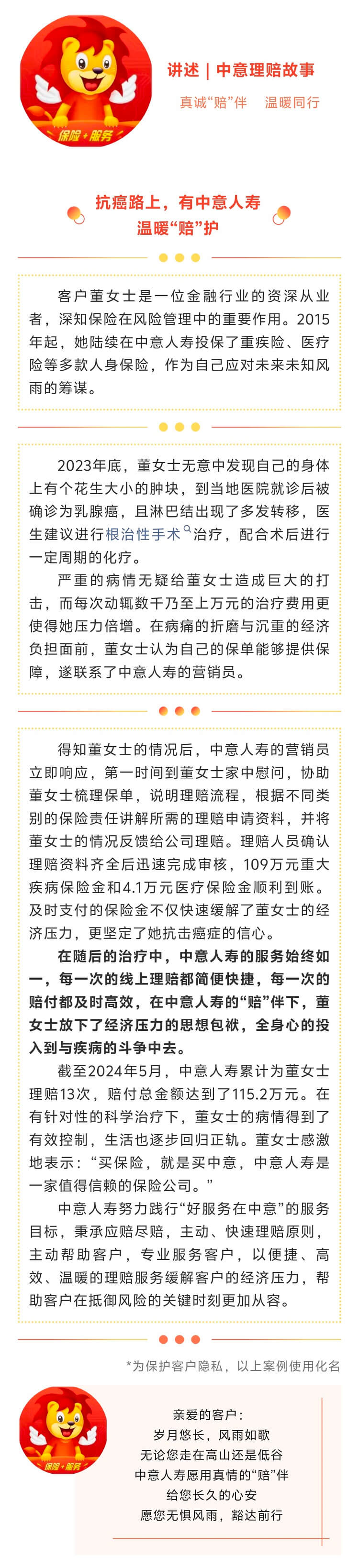 保险+服务

讲述 | 中意理赔故事

真诚“赔”伴　温暖同行

抗癌路上，有中意人寿
温暖“赔”护

客户董女士是一位金融行业的资深从业者，深知保险在风险管理中的重要作用。2015年起，她陆续在中意人寿投保了重疾险、医疗险等多款人身保险，作为自己应对未来未知风雨的筹谋。

2023年底，董女士无意中发现自己的身体上有个花生大小的肿块，到当地医院就诊后被确诊为乳腺癌，且淋巴结出现了多发转移，医生建议进行根治性手术治疗，配合术后进行一定周期的化疗。

严重的病情无疑给董女士造成巨大的打击，而每次动辄数千乃至上万元的治疗费用更使得她压力倍增。在病痛的折磨与沉重的经济负担面前，董女士认为自己的保单能够提供保障，遂联系了中意人寿的营销员。

得知董女士的情况后，中意人寿的营销员立即响应，第一时间到董女士家中慰问，协助董女士梳理保单，说明理赔流程，根据不同类别的保险责任讲解所需的理赔申请资料，并将董女士的情况反馈给公司理赔。理赔人员确认理赔资料齐全后迅速完成审核，109万元重大疾病保险金和4.1万元医疗保险金顺利到账。及时支付的保险金不仅快速缓解了董女士的经济压力，更坚定了她抗击癌症的信心。

在随后的治疗中，中意人寿的服务始终如一，每一次的线上理赔都简便快捷，每一次的赔付都及时高效，在中意人寿的“赔”伴下，董女士放下了经济压力的思想包袱，全身心的投入到与疾病的斗争中去。

截至2024年5月，中意人寿累计为董女士理赔13次，赔付总金额达到了115.2万元。在有针对性的科学治疗下，董女士的病情得到了有效控制，生活也逐步回归正轨。董女士感激地表示：“买保险，就是买中意，中意人寿是一家值得信赖的保险公司。”

中意人寿努力践行“好服务在中意”的服务目标，秉承应赔尽赔，主动、快速理赔原则，主动帮助客户，专业服务客户，以便捷、高效、温暖的理赔服务缓解客户的经济压力，帮助客户在抵御风险的关键时刻更加从容。

*为保护客户隐私，以上案例使用化名

保险+服务

亲爱的客户：
岁月悠长，风雨如歌
无论您走在高山还是低谷
中意人寿愿用真情的“赔”伴
给您长久的心安
愿您无惧风雨，豁达前行